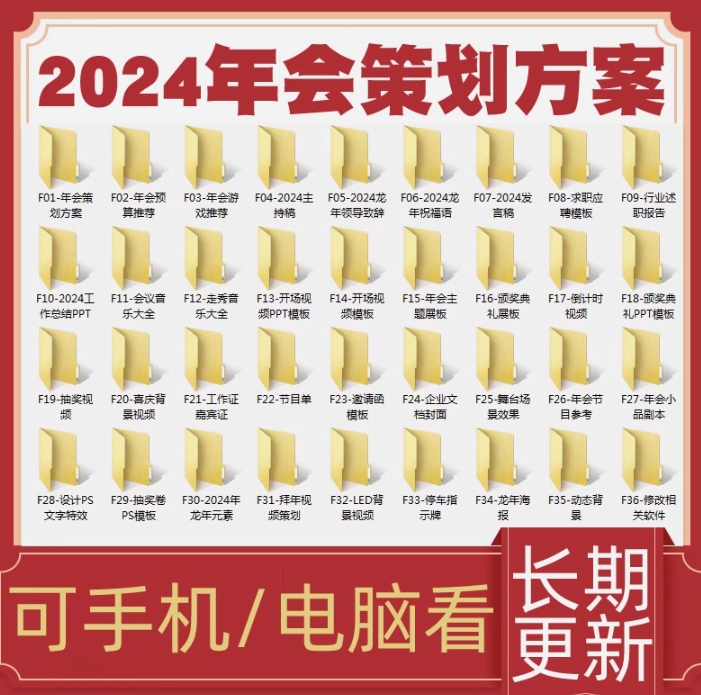 2024年会策划方案

F01-年会策划方案
F02-年会预算推荐
F03-年会游戏推荐
F04-2024主持稿
F05-2024龙年领导致辞
F06-2024龙年祝福语
F07-2024发言稿
F08-求职应聘模板
F09-行业述职报告

F10-2024工作总结PPT
F11-会议音乐大全
F12-走秀音乐大全
F13-开场视频PPT模板
F14-开场视频模板
F15-年会主题展板
F16-颁奖典礼展板
F17-倒计时视频
F18-颁奖典礼PPT模板

F19-抽奖视频
F20-喜庆背景视频
F21-工作证嘉宾证
F22-节目单
F23-邀请函模板
F24-企业文档封面
F25-舞台场景效果
F26-年会节目参考
F27-年会小品剧本

F28-设计PS文字特效
F29-抽奖卷PS模板
F30-2024年龙年元素
F31-拜年视频策划
F32-LED背景视频
F33-停车指示牌
F34-龙年海报
F35-动态背景
F36-修改相关软件

可手机/电脑看

长期更新